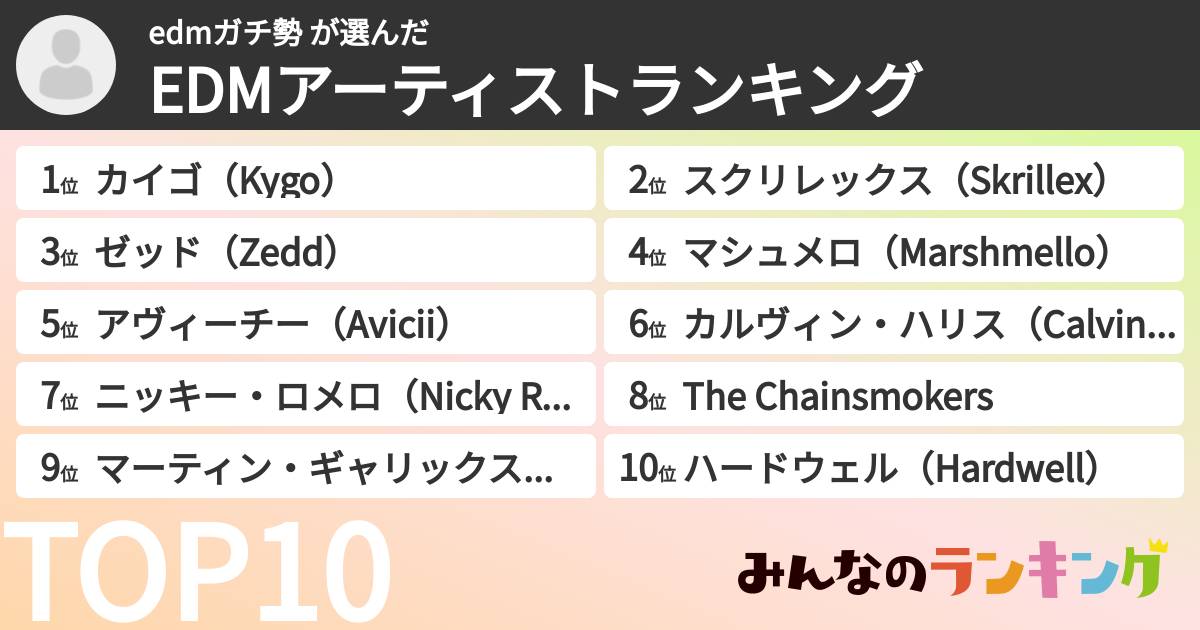 edmガチ勢 が選んだ
EDMアーティストランキング

1位 カイゴ（Kygo）
2位 スクリレックス（Skrillex）
3位 ゼッド（Zedd）
4位 マシュメロ（Marshmello）
5位 アヴィーチー（Avicii）
6位 カルヴィン・ハリス（Calvin...
7位 ニッキー・ロメロ（Nicky R...
8位 The Chainsmokers
9位 マーティン・ギャリックス...
10位 ハードウェル（Hardwell）

TOP10

みんなのランキング